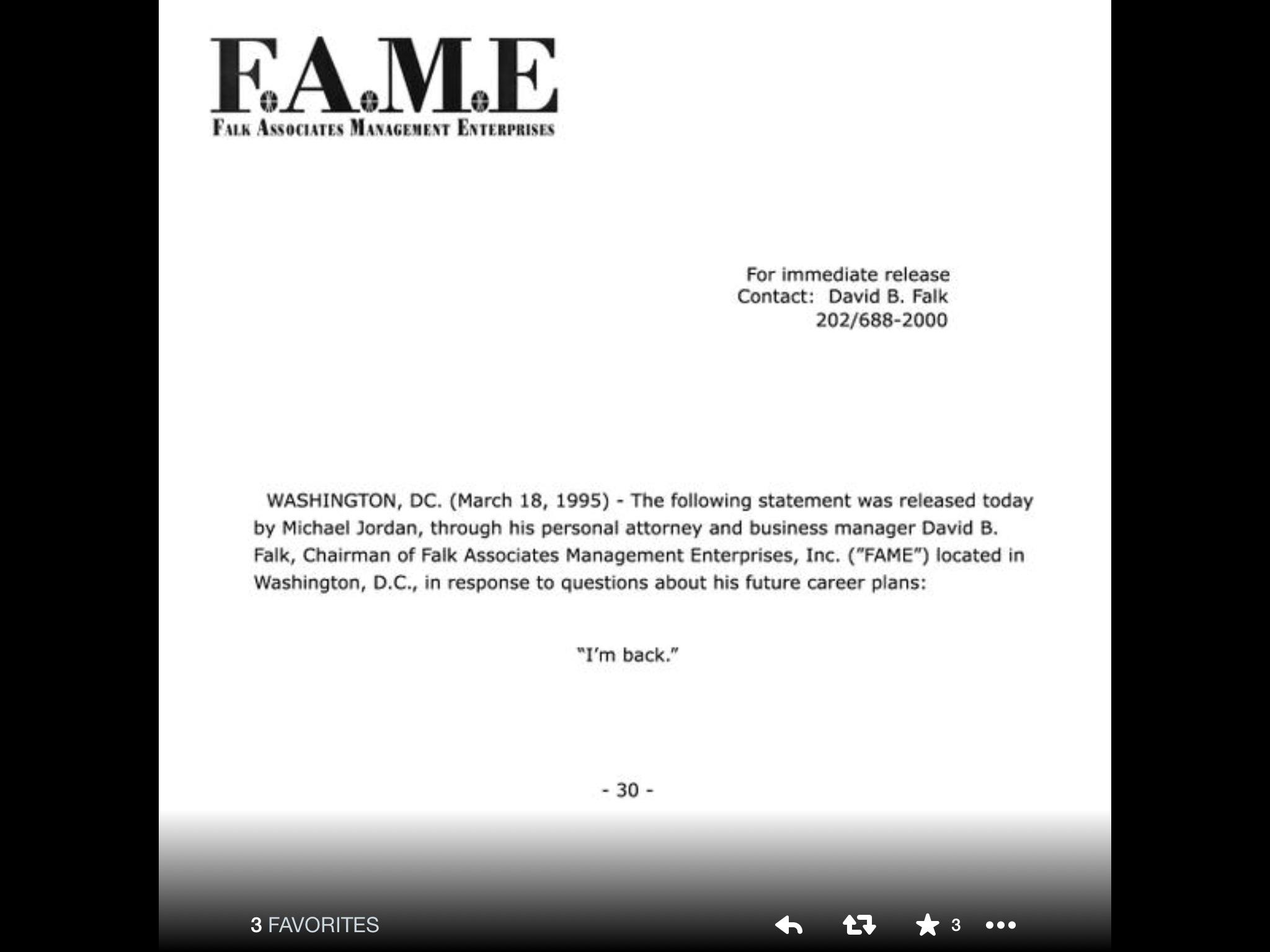 F.A.M.E
FALK ASSOCIATES MANAGEMENT ENTERPRISES

For immediate release
Contact: David B. Falk
202/688-2000

WASHINGTON, DC. (March 18, 1995) - The following statement was released today by Michael Jordan, through his personal attorney and business manager David B. Falk, Chairman of Falk Associates Management Enterprises, Inc. ("FAME") located in Washington, D.C., in response to questions about his future career plans:

"I'm back."

- 30 -

3 FAVORITES

3